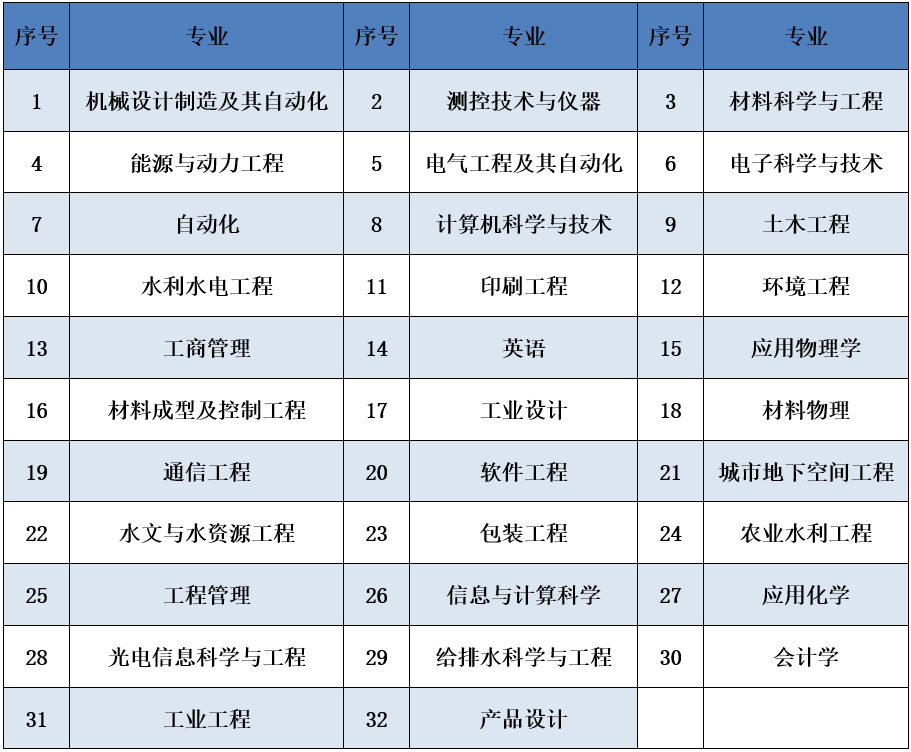 | 序号 | 专业 | 序号 | 专业 | 序号 | 专业 |
|---|---|---|---|---|---|
| 1 | 机械设计制造及其自动化 | 2 | 测控技术与仪器 | 3 | 材料科学与工程 |
| 4 | 能源与动力工程 | 5 | 电气工程及其自动化 | 6 | 电子科学与技术 |
| 7 | 自动化 | 8 | 计算机科学与技术 | 9 | 土木工程 |
| 10 | 水利水电工程 | 11 | 印刷工程 | 12 | 环境工程 |
| 13 | 工商管理 | 14 | 英语 | 15 | 应用物理学 |
| 16 | 材料成型及控制工程 | 17 | 工业设计 | 18 | 材料物理 |
| 19 | 通信工程 | 20 | 软件工程 | 21 | 城市地下空间工程 |
| 22 | 水文与水资源工程 | 23 | 包装工程 | 24 | 农业水利工程 |
| 25 | 工程管理 | 26 | 信息与计算科学 | 27 | 应用化学 |
| 28 | 光电信息科学与工程 | 29 | 给排水科学与工程 | 30 | 会计学 |
| 31 | 工业工程 | 32 | 产品设计 | | |